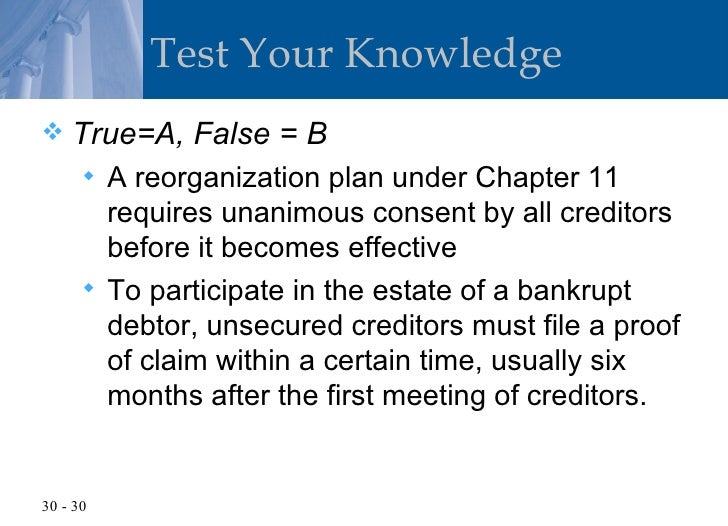 Test Your Knowledge

True=A, False = B

A reorganization plan under Chapter 11 requires unanimous consent by all creditors before it becomes effective

To participate in the estate of a bankrupt debtor, unsecured creditors must file a proof of claim within a certain time, usually six months after the first meeting of creditors.

30 - 30